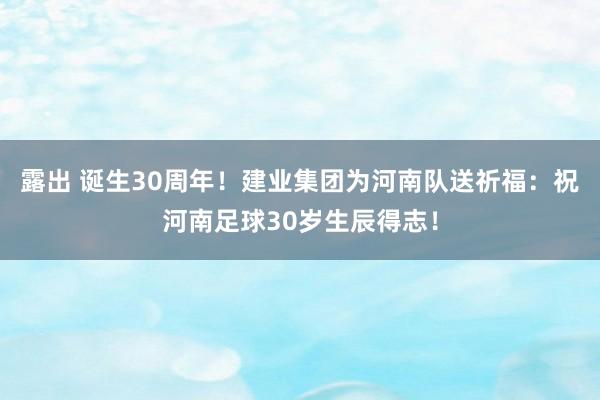 露出 诞生30周年！建业集团为河南队送祈福：祝河南足球30岁生辰得志！